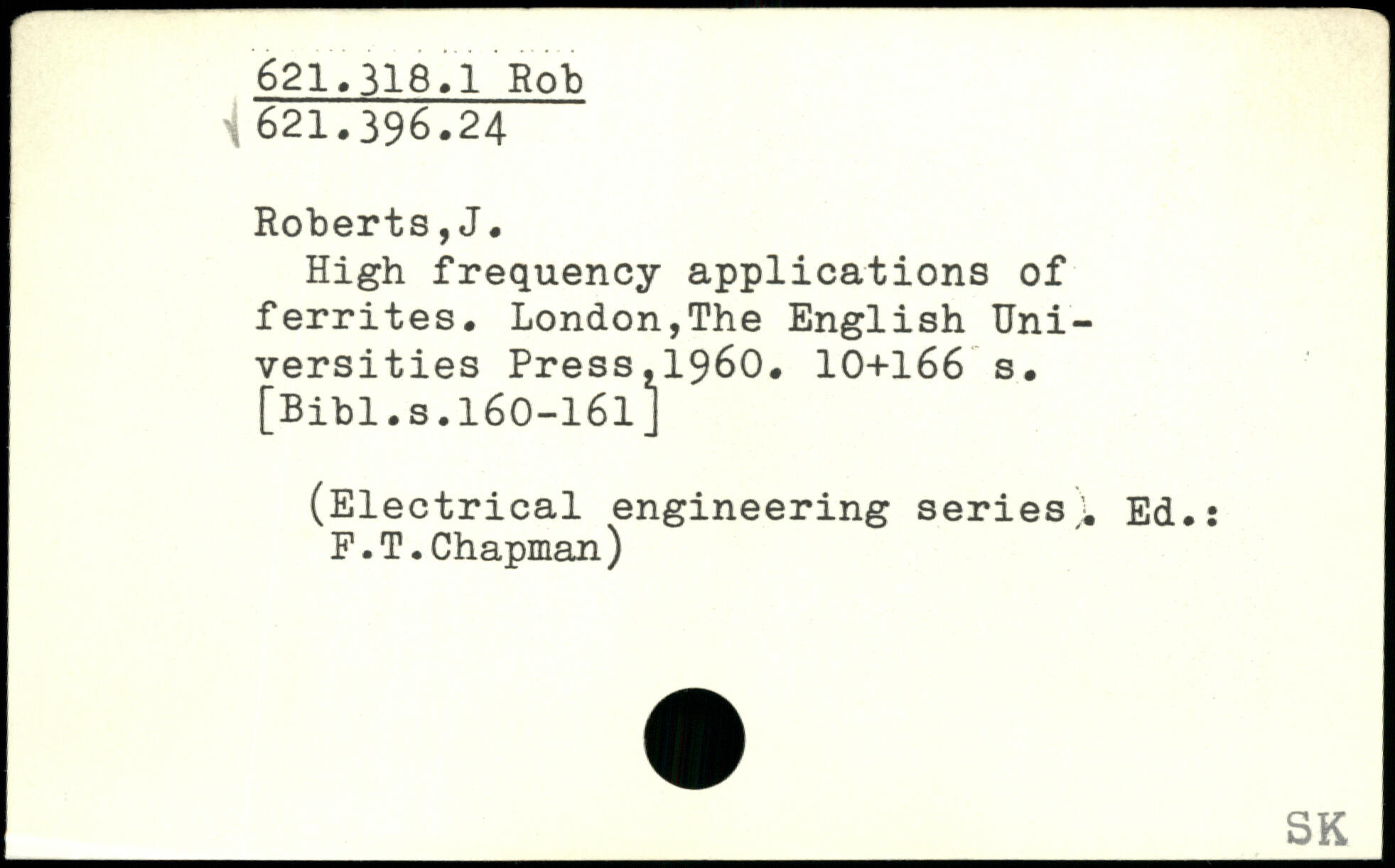 621.318.1 Rob
621.396.24

Roberts,J.

High frequency applications of ferrites. London,The English Universities Press,1960. 10+166 s. [Bibl.s.160-161]

(Electrical engineering series). Ed.: F.T.Chapman)

SK